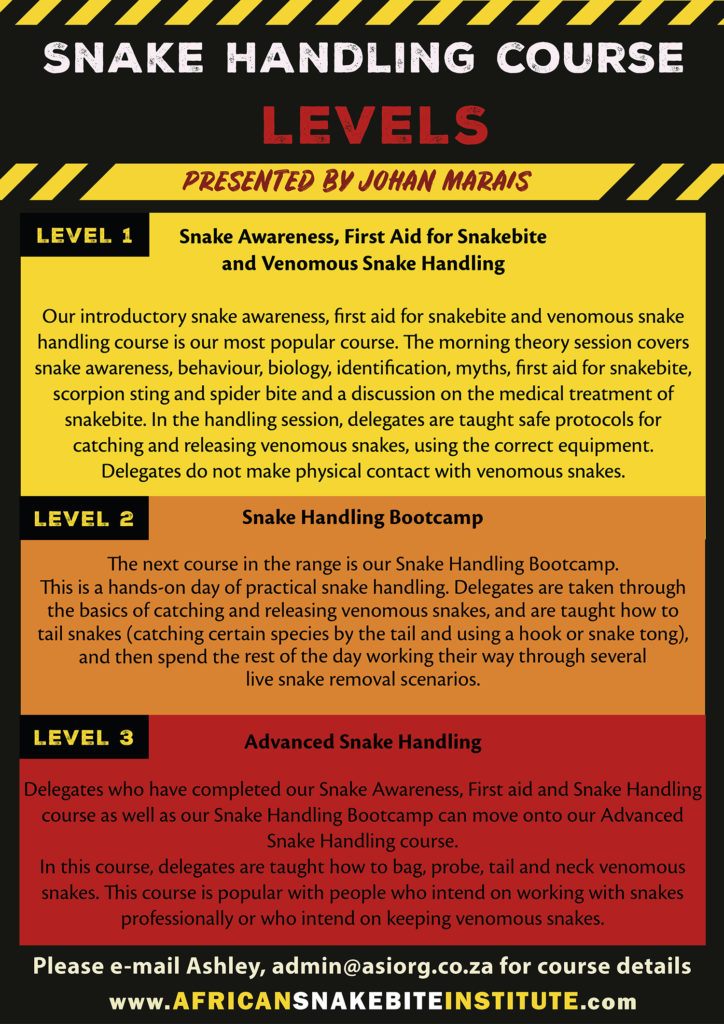 SNAKE HANDLING COURSE

LEVELS

PRESENTED BY JOHAN MARAIS

LEVEL 1

Snake Awareness, First Aid for Snakebite and Venomous Snake Handling

Our introductory snake awareness, first aid for snakebite and venomous snake handling course is our most popular course. The morning theory session covers snake awareness, behaviour, biology, identification, myths, first aid for snakebite, scorpion sting and spider bite and a discussion on the medical treatment of snakebite. In the handling session, delegates are taught safe protocols for catching and releasing venomous snakes, using the correct equipment. Delegates do not make physical contact with venomous snakes.

LEVEL 2

Snake Handling Bootcamp

The next course in the range is our Snake Handling Bootcamp. This is a hands-on day of practical snake handling. Delegates are taken through the basics of catching and releasing venomous snakes, and are taught how to tail snakes (catching certain species by the tail and using a hook or snake tong), and then spend the rest of the day working their way through several live snake removal scenarios.

LEVEL 3

Advanced Snake Handling

Delegates who have completed our Snake Awareness, First aid and Snake Handling course as well as our Snake Handling Bootcamp can move onto our Advanced Snake Handling course.
In this course, delegates are taught how to bag, probe, tail and neck venomous snakes. This course is popular with people who intend on working with snakes professionally or who intend on keeping venomous snakes.

Please e-mail Ashley, admin@asiorg.co.za for course details

www.AFRICANSNAKEBITEINSTITUTE.com